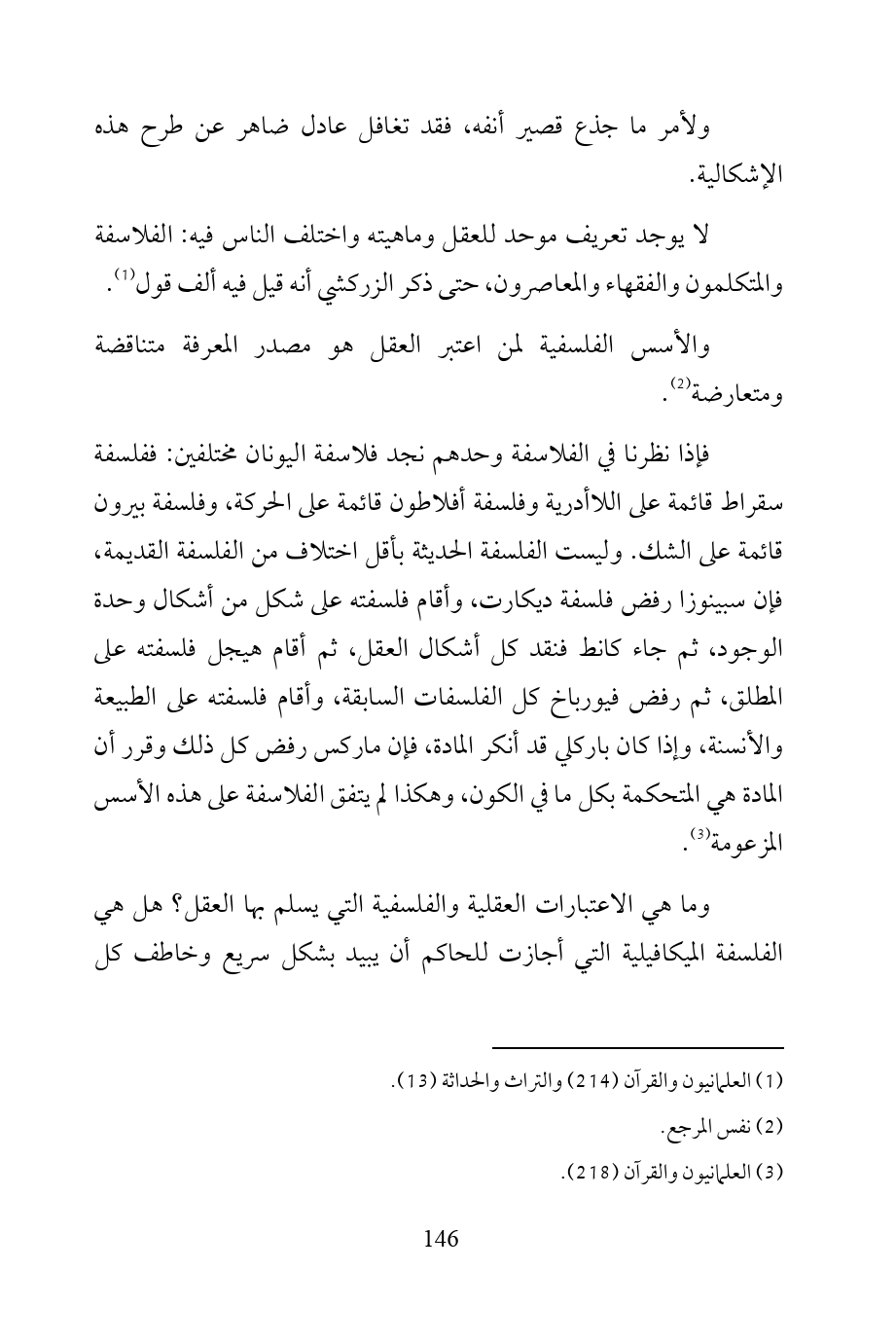 ولأمر ما جذع قصير أنفه، فقد تغافل عادل ضاهر عن طرح هذه الإشكالية.

لا يوجد تعريف موحد للعقل وماهيته واختلف الناس فيه: الفلاسفة والمتكلمون والفقهاء والمعاصرون، حتى ذكر الزركشي أنه قيل فيه ألف قول$^{(1)}$.

والأسس الفلسفية لمن اعتبر العقل هو مصدر المعرفة متناقضة ومتعارضة$^{(2)}$.

فإذا نظرنا في الفلاسفة وحدهم نجد فلاسفة اليونان مختلفين: ففلسفة سقراط قائمة على اللاأدرية وفلسفة أفلاطون قائمة على الحركة، وفلسفة بيرون قائمة على الشك. وليست الفلسفة الحديثة بأقل اختلاف من الفلسفة القديمة، فإن سبينوزا رفض فلسفة ديكارت، وأقام فلسفته على شكل من أشكال وحدة الوجود، ثم جاء كانط فنقد كل أشكال العقل، ثم أقام هيجل فلسفته على المطلق، ثم رفض فيورباخ كل الفلسفات السابقة، وأقام فلسفته على الطبيعة والأنسنة، وإذا كان باركلي قد أنكر المادة، فإن ماركس رفض كل ذلك وقرر أن المادة هي المتحكمة بكل ما في الكون، وهكذا لم يتفق الفلاسفة على هذه الأسس المزعومة$^{(3)}$.

وما هي الاعتبارات العقلية والفلسفية التي يسلم بها العقل؟ هل هي الفلسفة الميكافيلية التي أجازت للحاكم أن يبيد بشكل سريع وخاطف كل

(1) العلمانيون والقرآن (214) والتراث والحداثة (13).

(2) نفس المرجع.

(3) العلمانيون والقرآن (218).

146